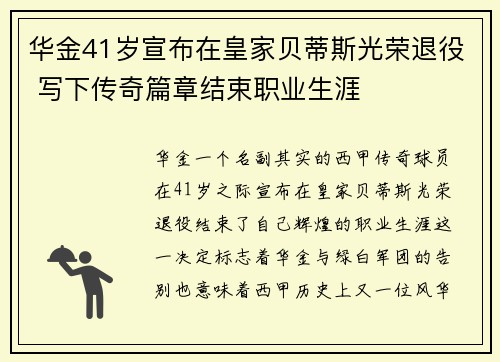 华金41岁宣布在皇家贝蒂斯光荣退役 写下传奇篇章结束职业生涯

华金一个名副其实的西甲传奇球员在41岁之际宣布在皇家贝蒂斯光荣退役结束了自己辉煌的职业生涯这一决定标志着华金与绿白军团的告别也意味着西甲历史上又一位风华